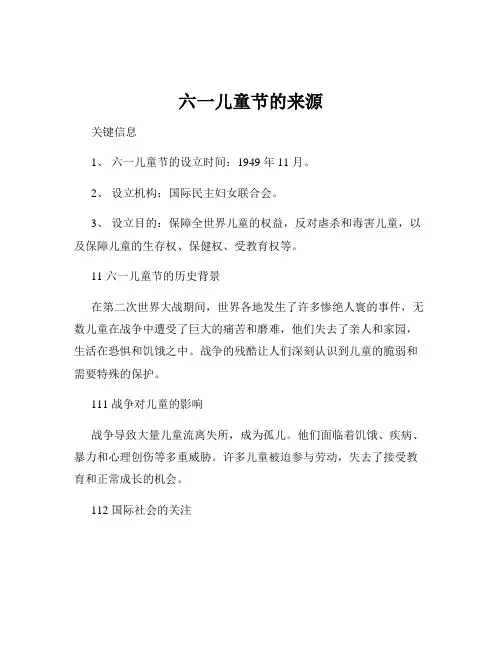 六一儿童节的来源

关键信息

1、 六一儿童节的设立时间：1949 年 11 月。

2、 设立机构：国际民主妇女联合会。

3、 设立目的：保障全世界儿童的权益，反对虐杀和毒害儿童，以及保障儿童的生存权、保健权、受教育权等。

11 六一儿童节的历史背景

在第二次世界大战期间，世界各地发生了许多惨绝人寰的事件，无数儿童在战争中遭受了巨大的痛苦和磨难，他们失去了亲人和家园，生活在恐惧和饥饿之中。战争的残酷让人们深刻认识到儿童的脆弱和需要特殊的保护。

111 战争对儿童的影响

战争导致大量儿童流离失所，成为孤儿。他们面临着饥饿、疾病、暴力和心理创伤等多重威胁。许多儿童被迫参与劳动，失去了接受教育和正常成长的机会。

112 国际社会的关注